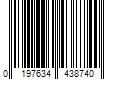 0 197634 438740